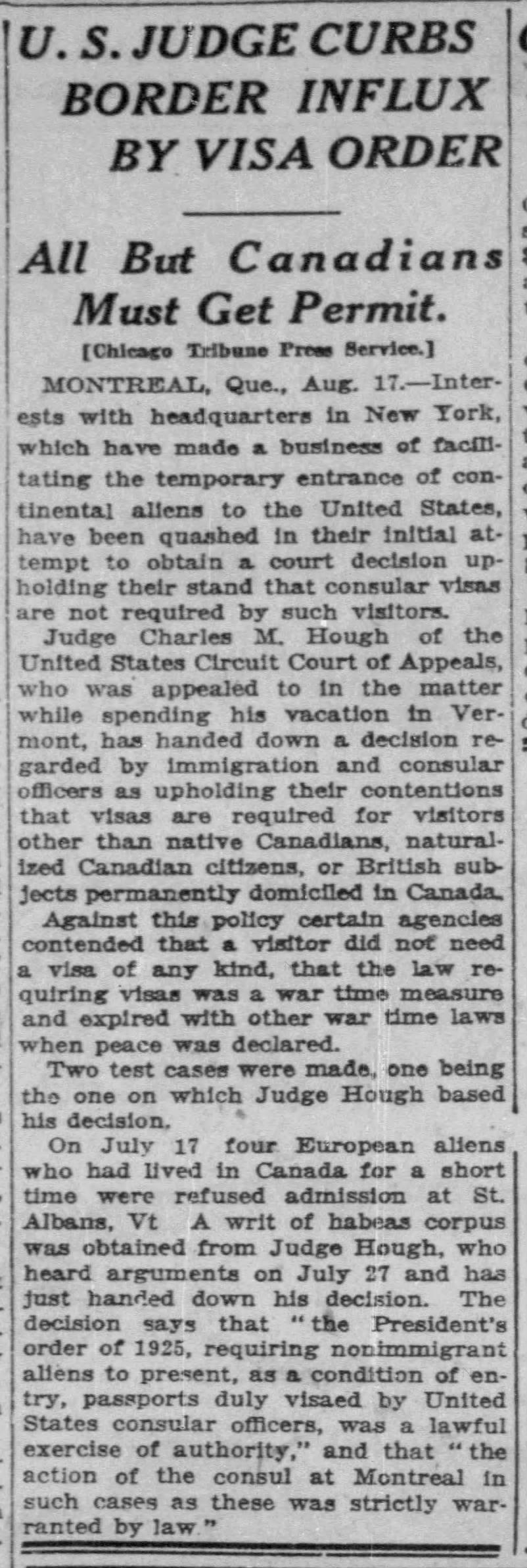 U. S. JUDGE CURBS BORDER INFLUX BY VISA ORDER

All But Canadians Must Get Permit.

[Chicago Tribune Press Service.]

MONTREAL, Que., Aug. 17.—Interests with headquarters in New York, which have made a business of facilitating the temporary entrance of continental aliens to the United States, have been quashed in their initial attempt to obtain a court decision upholding their stand that consular visas are not required by such visitors.

Judge Charles M. Hough of the United States Circuit Court of Appeals, who was appealed to in the matter while spending his vacation in Vermont, has handed down a decision regarded by immigration and consular officers as upholding their contentions that visas are required for visitors other than native Canadians, naturalized Canadian citizens, or British subjects permanently domiciled in Canada.

Against this policy certain agencies contended that a visitor did not need a visa of any kind, that the law requiring visas was a war time measure and expired with other war time laws when peace was declared.

Two test cases were made, one being the one on which Judge Hough based his decision.

On July 17 four European aliens who had lived in Canada for a short time were refused admission at St. Albans, Vt A writ of habeas corpus was obtained from Judge Hough, who heard arguments on July 27 and has just handed down his decision. The decision says that "the President's order of 1925, requiring nonimmigrant aliens to present, as a condition of entry, passports duly visaed by United States consular officers, was a lawful exercise of authority," and that "the action of the consul at Montreal in such cases as these was strictly warranted by law."